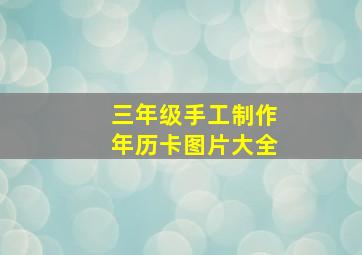 三年级手工制作
年历卡图片大全